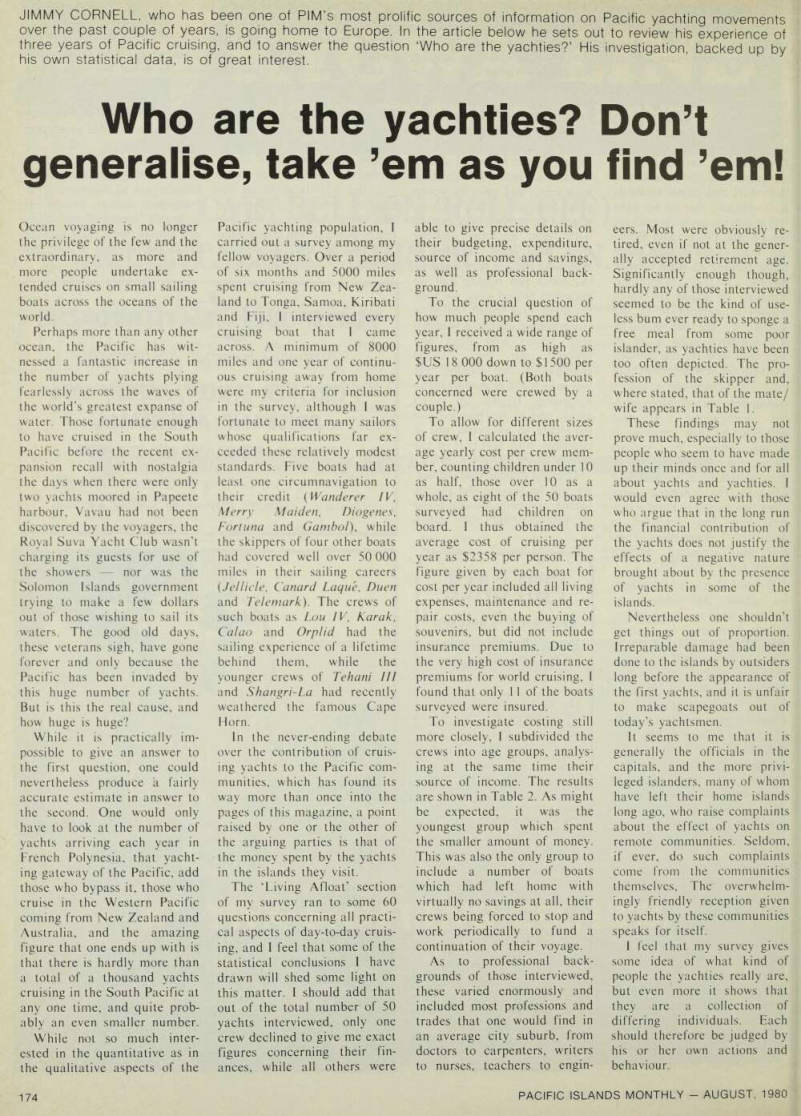 JIMMY CORNELL, who has been one of PIM's most prolific sources of information on Pacific yachting movements over the past couple of years, is going home to Europe. In the article below he sets out to review his experience of three years of Pacific cruising, and to answer the question 'Who are the yachties?' His investigation, backed up by his own statistical data, is of great interest.

Who are the yachties? Don't generalise, take 'em as you find 'em!

Ocean voyaging is no longer the privilege of the few and the extraordinary, as more and more people undertake extended cruises on small sailing boats across the oceans of the world.

Perhaps more than any other ocean, the Pacific has witnessed a fantastic increase in the number of yachts plying fearlessly across the waves of the world's greatest expanse of water. Those fortunate enough to have cruised in the South Pacific before the recent expansion recall with nostalgia the days when there were only two yachts moored in Papeete harbour, Vavau had not been discovered by the voyagers, the Royal Suva Yacht Club wasn't charging its guests for use of the showers — nor was the Solomon Islands government trying to make a few dollars out of those wishing to sail its waters. The good old days, these veterans sigh, have gone forever and only because the Pacific has been invaded by this huge number of yachts. But is this the real cause, and how huge is huge?

While it is practically impossible to give an answer to the first question, one could nevertheless produce a fairly accurate estimate in answer to the second. One would only have to look at the number of yachts arriving each year in French Polynesia, that yachting gateway of the Pacific, add those who bypass it, those who cruise in the Western Pacific coming from New Zealand and Australia, and the amazing figure that one ends up with is that there is hardly more than a total of a thousand yachts cruising in the South Pacific at any one time, and quite probably an even smaller number.

While not so much interested in the quantitative as in the qualitative aspects of the Pacific yachting population, I carried out a survey among my fellow voyagers. Over a period of six months and 5000 miles spent cruising from New Zealand to Tonga, Samoa, Kiribati and Fiji, I interviewed every cruising boat that I came across. A minimum of 8000 miles and one year of continuous cruising away from home were my criteria for inclusion in the survey, although I was fortunate to meet many sailors whose qualifications far exceeded these relatively modest standards. Five boats had at least one circumnavigation to their credit (Wanderer IV, Merry Maiden, Diogenes, Fortuna and Gambol), while the skippers of four other boats had covered well over 50 000 miles in their sailing careers (Jellicle, Canard Laqué, Duen and Telemark). The crews of such boats as Lou IV, Karak, Calao and Orplid had the sailing experience of a lifetime behind them, while the younger crews of Tehani III and Shangri-La had recently weathered the famous Cape Horn.

In the never-ending debate over the contribution of cruising yachts to the Pacific communities, which has found its way more than once into the pages of this magazine, a point raised by one or the other of the arguing parties is that of the money spent by the yachts in the islands they visit.

The 'Living Afloat' section of my survey ran to some 60 questions concerning all practical aspects of day-to-day cruising, and I feel that some of the statistical conclusions I have drawn will shed some light on this matter. I should add that out of the total number of 50 yachts interviewed, only one crew declined to give me exact figures concerning their finances, while all others were able to give precise details on their budgeting, expenditure, source of income and savings, as well as professional background.

To the crucial question of how much people spend each year, I received a wide range of figures, from as high as $US 18 000 down to $1500 per year per boat. (Both boats concerned were crewed by a couple.)

To allow for different sizes of crew, I calculated the average yearly cost per crew member, counting children under 10 as half, those over 10 as a whole, as eight of the 50 boats surveyed had children on board. I thus obtained the average cost of cruising per year as $2358 per person. The figure given by each boat for cost per year included all living expenses, maintenance and repair costs, even the buying of souvenirs, but did not include insurance premiums. Due to the very high cost of insurance premiums for world cruising, I found that only 11 of the boats surveyed were insured.

To investigate costing still more closely, I subdivided the crews into age groups, analysing at the same time their source of income. The results are shown in Table 2. As might be expected, it was the youngest group which spent the smaller amount of money. This was also the only group to include a number of boats which had left home with virtually no savings at all, their crews being forced to stop and work periodically to fund a continuation of their voyage.

As to professional backgrounds of those interviewed, these varied enormously and included most professions and trades that one would find in an average city suburb, from doctors to carpenters, writers to nurses, teachers to engineers. Most were obviously retired, even if not at the generally accepted retirement age. Significantly enough though, hardly any of those interviewed seemed to be the kind of useless bum ever ready to sponge a free meal from some poor islander, as yachties have been too often depicted. The profession of the skipper and, where stated, that of the mate/wife appears in Table 1.

These findings may not prove much, especially to those people who seem to have made up their minds once and for all about yachts and yachties. I would even agree with those who argue that in the long run the financial contribution of the yachts does not justify the effects of a negative nature brought about by the presence of yachts in some of the islands.

Nevertheless one shouldn't get things out of proportion. Irreparable damage had been done to the islands by outsiders long before the appearance of the first yachts, and it is unfair to make scapegoats out of today's yachtsmen.

It seems to me that it is generally the officials in the capitals, and the more privileged islanders, many of whom have left their home islands long ago, who raise complaints about the effect of yachts on remote communities. Seldom, if ever, do such complaints come from the communities themselves. The overwhelmingly friendly reception given to yachts by these communities speaks for itself.

I feel that my survey gives some idea of what kind of people the yachties really are, but even more it shows that they are a collection of differing individuals. Each should therefore be judged by his or her own actions and behaviour.

174

PACIFIC ISLANDS MONTHLY — AUGUST, 1980